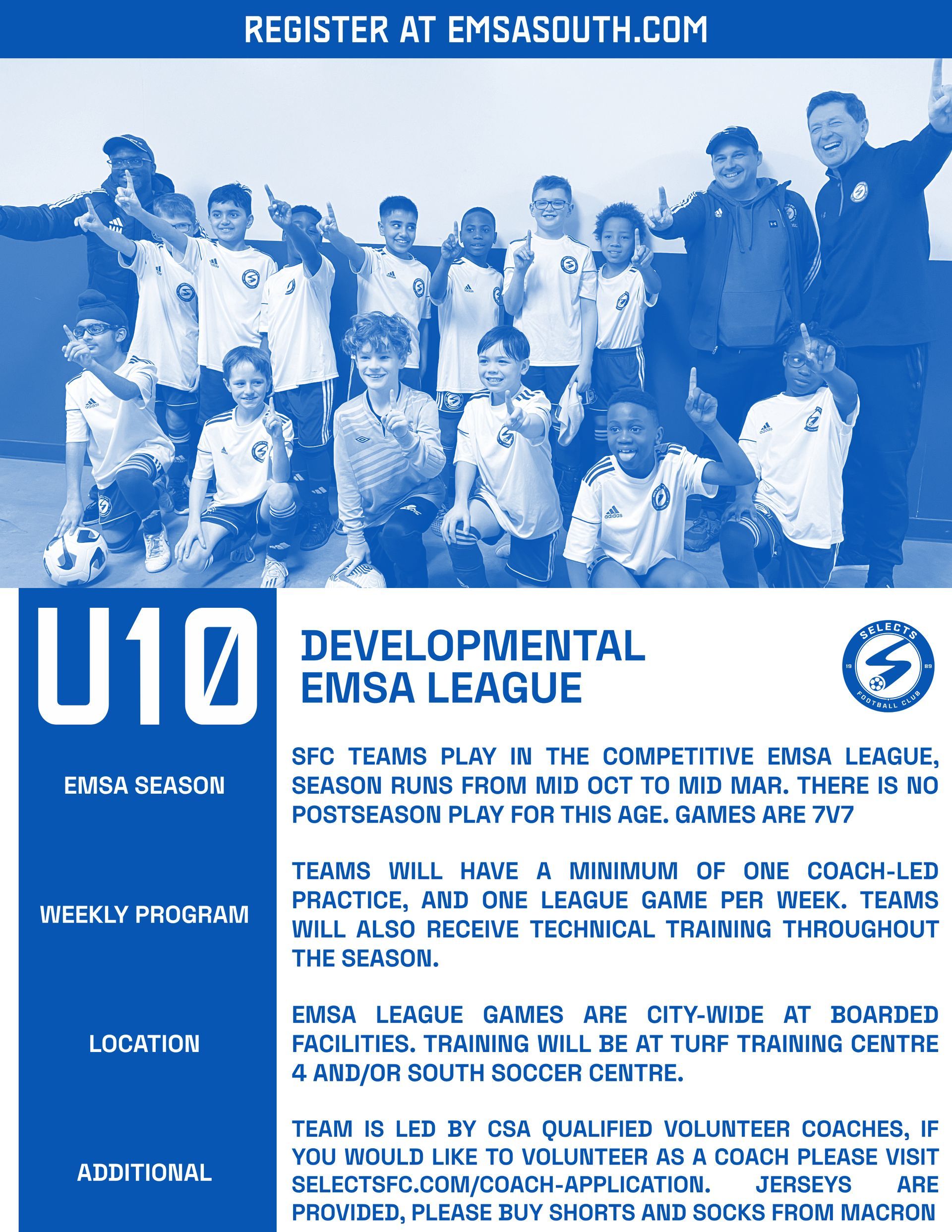 REGISTER AT EMSASOUTH.COM

U10

DEVELOPMENTAL EMSA LEAGUE

SELECTS 19 89 FOOTBALL CLUB

EMSA SEASON

SFC TEAMS PLAY IN THE COMPETITIVE EMSA LEAGUE, SEASON RUNS FROM MID OCT TO MID MAR. THERE IS NO POSTSEASON PLAY FOR THIS AGE. GAMES ARE 7V7

WEEKLY PROGRAM

TEAMS WILL HAVE A MINIMUM OF ONE COACH-LED PRACTICE, AND ONE LEAGUE GAME PER WEEK. TEAMS WILL ALSO RECEIVE TECHNICAL TRAINING THROUGHOUT THE SEASON.

LOCATION

EMSA LEAGUE GAMES ARE CITY-WIDE AT BOARDED FACILITIES. TRAINING WILL BE AT TURF TRAINING CENTRE 4 AND/OR SOUTH SOCCER CENTRE.

ADDITIONAL

TEAM IS LED BY CSA QUALIFIED VOLUNTEER COACHES, IF YOU WOULD LIKE TO VOLUNTEER AS A COACH PLEASE VISIT SELECTSFC.COM/COACH-APPLICATION. JERSEYS ARE PROVIDED, PLEASE BUY SHORTS AND SOCKS FROM MACRON